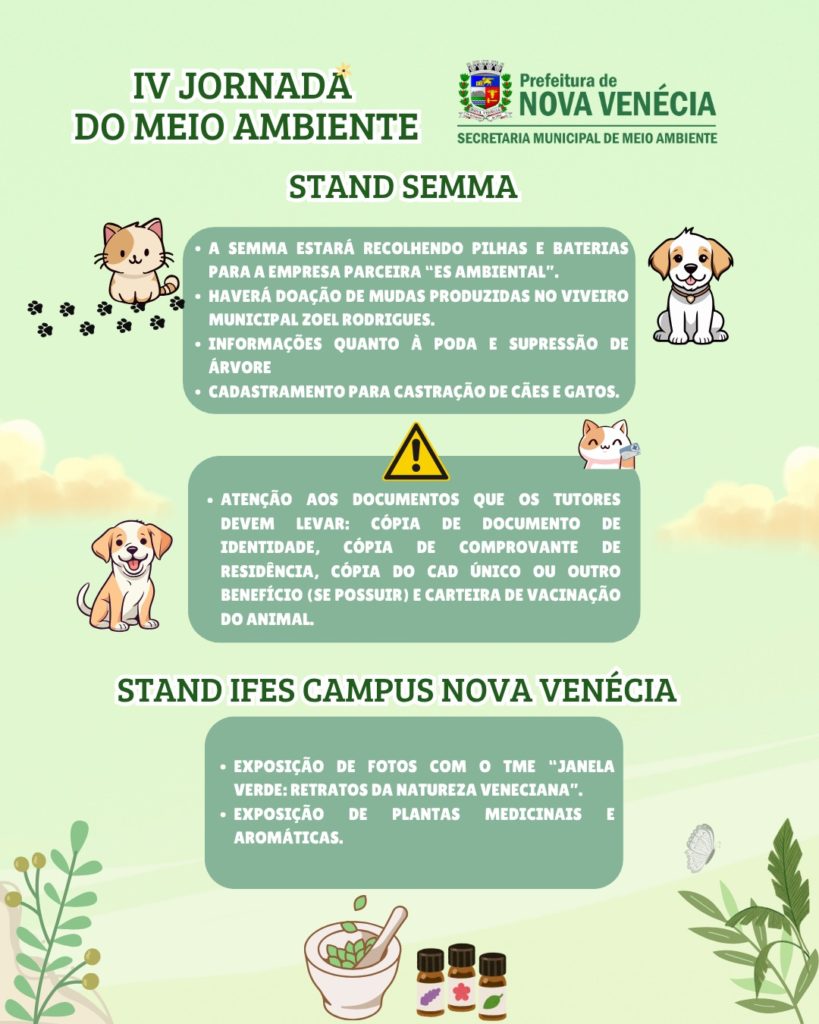 IV JORNADA DO MEIO AMBIENTE

Prefeitura de
NOVA VENÉCIA
SECRETARIA MUNICIPAL DE MEIO AMBIENTE

STAND SEMMA

• A SEMMA ESTARÁ RECOLHENDO PILHAS E BATERIAS PARA A EMPRESA PARCEIRA "ES AMBIENTAL".
• HAVERÁ DOAÇÃO DE MUDAS PRODUZIDAS NO VIVEIRO MUNICIPAL ZOEL RODRIGUES.
• INFORMAÇÕES QUANTO À PODA E SUPRESSÃO DE ÁRVORE
• CADASTRAMENTO PARA CASTRAÇÃO DE CÃES E GATOS.

• ATENÇÃO AOS DOCUMENTOS QUE OS TUTORES DEVEM LEVAR: CÓPIA DE DOCUMENTO DE IDENTIDADE, CÓPIA DE COMPROVANTE DE RESIDÊNCIA, CÓPIA DO CAD ÚNICO OU OUTRO BENEFÍCIO (SE POSSUIR) E CARTEIRA DE VACINAÇÃO DO ANIMAL.

STAND IFES CAMPUS NOVA VENÉCIA

• EXPOSIÇÃO DE FOTOS COM O TME "JANELA VERDE: RETRATOS DA NATUREZA VENECIANA".
• EXPOSIÇÃO DE PLANTAS MEDICINAIS E AROMÁTICAS.